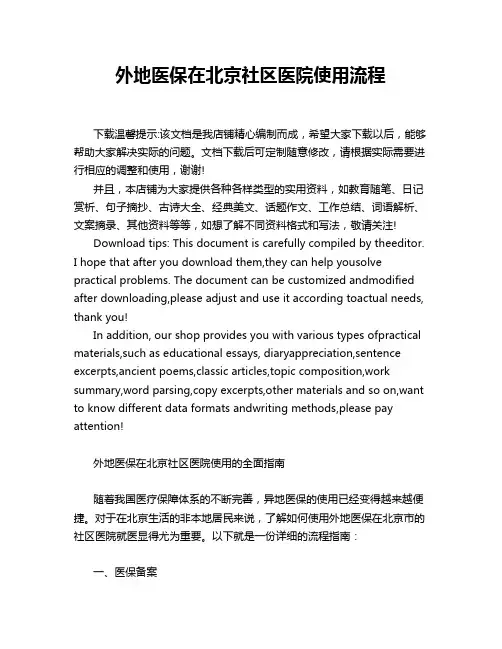 外地医保在北京社区医院使用流程

下载温馨提示:该文档是我店铺精心编制而成，希望大家下载以后，能够帮助大家解决实际的问题。文档下载后可定制随意修改，请根据实际需要进行相应的调整和使用，谢谢!

并且，本店铺为大家提供各种各样类型的实用资料，如教育随笔、日记赏析、句子摘抄、古诗大全、经典美文、话题作文、工作总结、词语解析、文案摘录、其他资料等等，如想了解不同资料格式和写法，敬请关注!

Download tips: This document is carefully compiled by theeditor. I hope that after you download them,they can help yousolve practical problems. The document can be customized andmodified after downloading,please adjust and use it according toactual needs, thank you!

In addition, our shop provides you with various types ofpractical materials,such as educational essays, diaryappreciation,sentence excerpts,ancient poems,classic articles,topic composition,work summary,word parsing,copy excerpts,other materials and so on,want to know different data formats andwriting methods,please pay attention!

外地医保在北京社区医院使用的全面指南

随着我国医疗保障体系的不断完善，异地医保的使用已经变得越来越便捷。对于在北京生活的非本地居民来说，了解如何使用外地医保在北京市的社区医院就医显得尤为重要。以下就是一份详细的流程指南：

一、医保备案